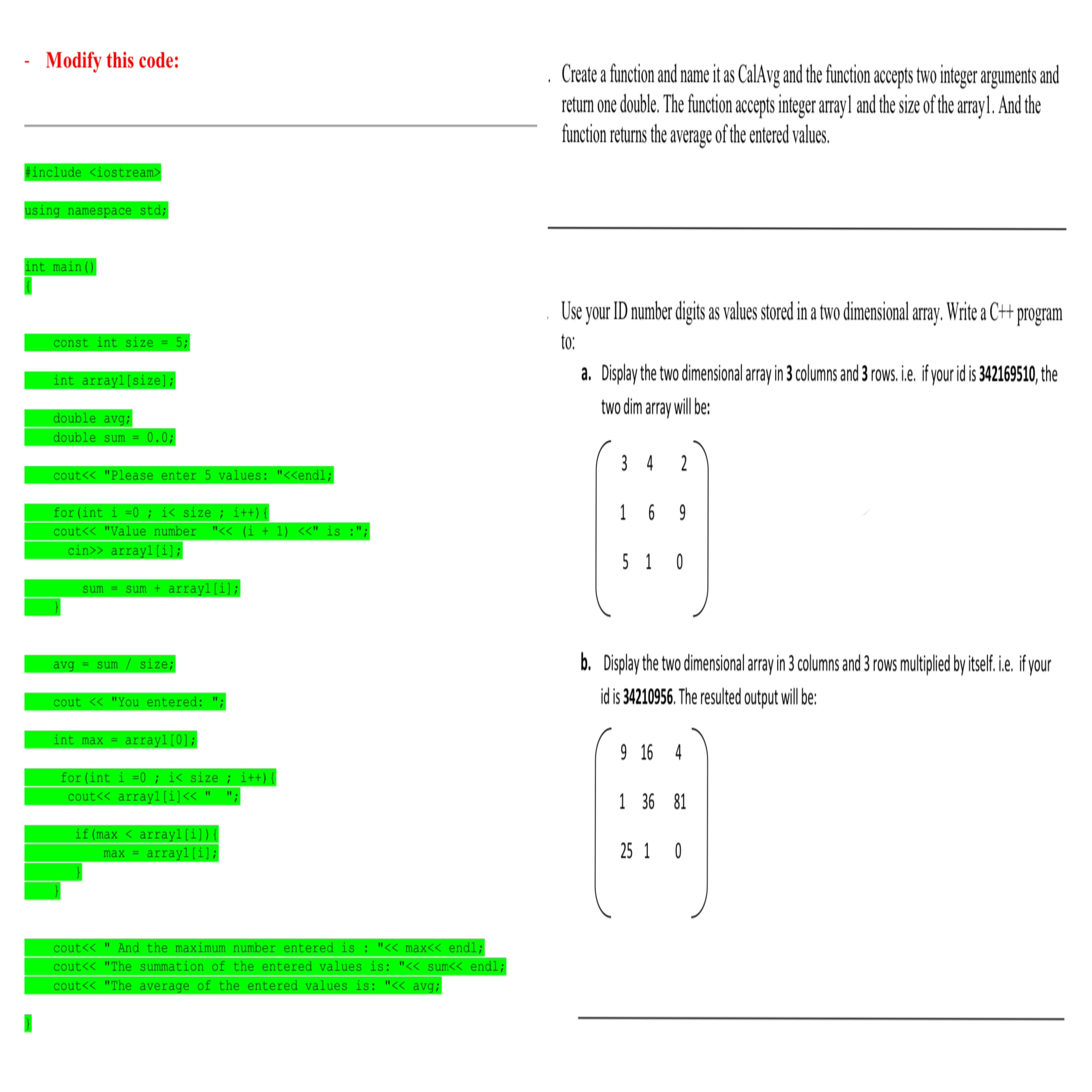 - Modify this code:

#include <iostream>

using namespace std;

int main()
{

const int size = 5;

int array1[size];

double avg;
double sum = 0.0;

cout<< "Please enter 5 values: "<<endl;

for(int i =0 ; i< size ; i++){
cout<< "Value number "<< (i + 1) <<" is :";
cin>> array1[i];

sum = sum + array1[i];
}

avg = sum / size;

cout << "You entered: ";

int max = array1[0];

for(int i =0 ; i< size ; i++){
cout<< array1[i]<< " ";

if(max < array1[i]){
max = array1[i];
}
}

cout<< " And the maximum number entered is : "<< max<< endl;
cout<< "The summation of the entered values is: "<< sum<< endl;
cout<< "The average of the entered values is: "<< avg;

}

. Create a function and name it as CalAvg and the function accepts two integer arguments and return one double. The function accepts integer array1 and the size of the array1. And the function returns the average of the entered values.

. Use your ID number digits as values stored in a two dimensional array. Write a C++ program to:

a. Display the two dimensional array in 3 columns and 3 rows. i.e. if your id is 342169510, the two dim array will be:

$\begin{pmatrix} 3 & 4 & 2 \\ 1 & 6 & 9 \\ 5 & 1 & 0 \end{pmatrix}$

b. Display the two dimensional array in 3 columns and 3 rows multiplied by itself. i.e. if your id is 34210956. The resulted output will be:

$\begin{pmatrix} 9 & 16 & 4 \\ 1 & 36 & 81 \\ 25 & 1 & 0 \end{pmatrix}$